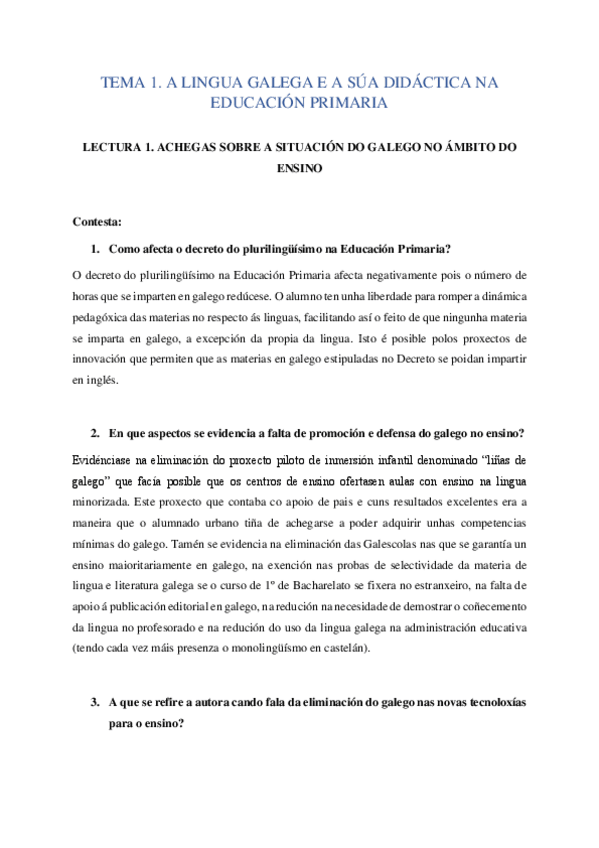 TEMA 1. A LINGUA GALEGA E A SÚA DIDÁCTICA NA EDUCACIÓN PRIMARIA

LECTURA 1. ACHEGAS SOBRE A SITUACIÓN DO GALEGO NO ÁMBITO DO ENSINO

Contesta:

1. Como afecta o decreto do plurilingüísimo na Educación Primaria?

O decreto do plurilingüísimo na Educación Primaria afecta negativamente pois o número de horas que se imparten en galego redúcese. O alumno ten unha liberdade para romper a dinámica pedagóxica das materias no respecto ás linguas, facilitando así o feito de que ningunha materia se imparta en galego, a excepción da propia da lingua. Isto é posible polos proxectos de innovación que permiten que as materias en galego estipuladas no Decreto se poidan impartir en inglés.

2. En que aspectos se evidencia a falta de promoción e defensa do galego no ensino?

Evidénciase na eliminación do proxecto piloto de inmersión infantil denominado "liñas de galego" que facía posible que os centros de ensino ofertasen aulas con ensino na lingua minorizada. Este proxecto que contaba co apoio de pais e cuns resultados excelentes era a maneira que o alumnado urbano tiña de achegarse a poder adquirir unhas competencias mínimas do galego. Tamén se evidencia na eliminación das Galescolas nas que se garantía un ensino maioritariamente en galego, na exención nas probas de selectividade da materia de lingua e literatura galega se o curso de 1º de Bacharelato se fixera no estranxeiro, na falta de apoio á publicación editorial en galego, na redución na necesidade de demostrar o coñecemento da lingua no profesorado e na redución do uso da lingua galega na administración educativa (tendo cada vez máis presenza o monolingüísmo en castelán).

3. A que se refire a autora cando fala da eliminación do galego nas novas tecnoloxías para o ensino?